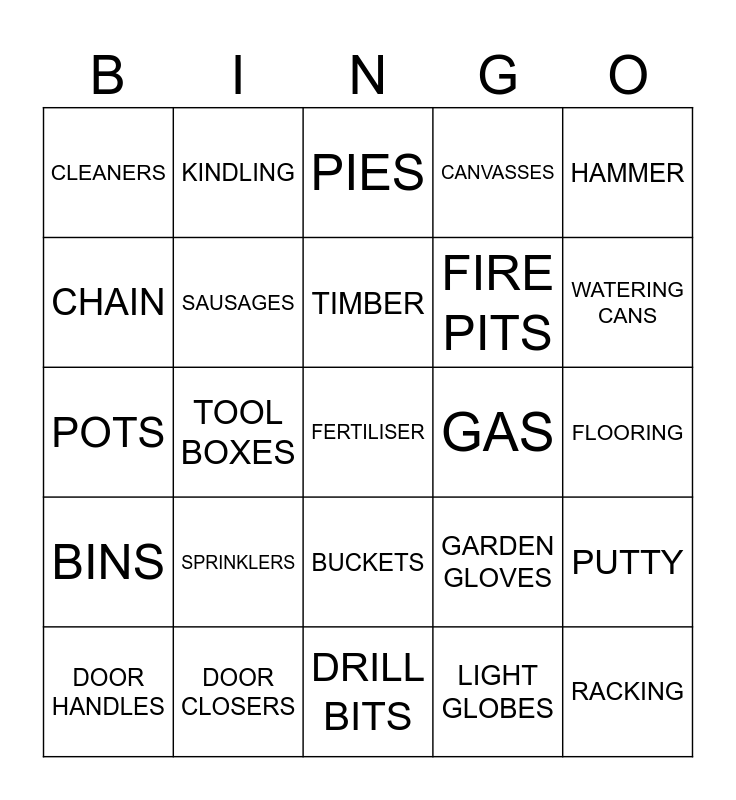 | B | I | N | G | O |
|---|---|---|---|---|
| CLEANERS | KINDLING | PIES | CANVASSES | HAMMER |
| CHAIN | SAUSAGES | TIMBER | FIRE PITS | WATERING CANS |
| POTS | TOOL BOXES | FERTILISER | GAS | FLOORING |
| BINS | SPRINKLERS | BUCKETS | GARDEN GLOVES | PUTTY |
| DOOR HANDLES | DOOR CLOSERS | DRILL BITS | LIGHT GLOBES | RACKING |